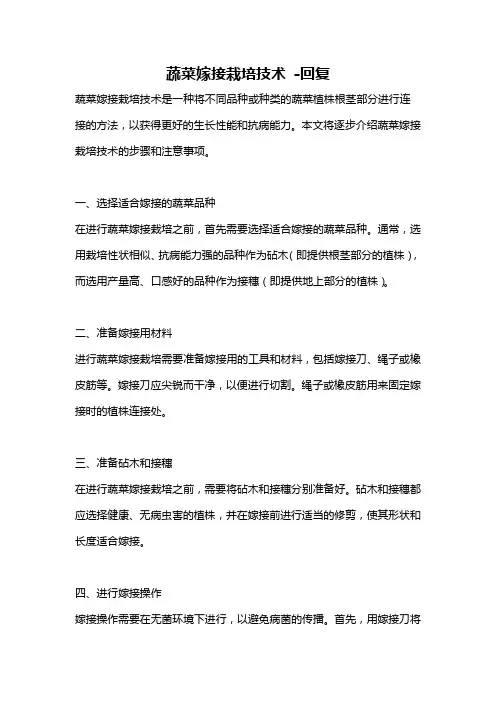 蔬菜嫁接栽培技术 -回复

蔬菜嫁接栽培技术是一种将不同品种或种类的蔬菜植株根茎部分进行连接的方法，以获得更好的生长性能和抗病能力。本文将逐步介绍蔬菜嫁接栽培技术的步骤和注意事项。

一、选择适合嫁接的蔬菜品种

在进行蔬菜嫁接栽培之前，首先需要选择适合嫁接的蔬菜品种。通常，选用栽培性状相似、抗病能力强的品种作为砧木（即提供根茎部分的植株），而选用产量高、口感好的品种作为接穗（即提供地上部分的植株）。

二、准备嫁接用材料

进行蔬菜嫁接栽培需要准备嫁接用的工具和材料，包括嫁接刀、绳子或橡皮筋等。嫁接刀应尖锐而干净，以便进行切割。绳子或橡皮筋用来固定嫁接时的植株连接处。

三、准备砧木和接穗

在进行蔬菜嫁接栽培之前，需要将砧木和接穗分别准备好。砧木和接穗都应选择健康、无病虫害的植株，并在嫁接前进行适当的修剪，使其形状和长度适合嫁接。

四、进行嫁接操作

嫁接操作需要在无菌环境下进行，以避免病菌的传播。首先，用嫁接刀将